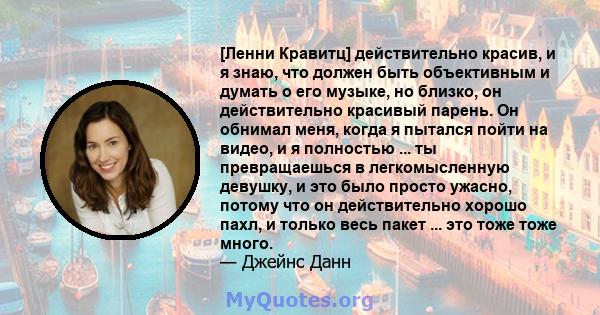 [Ленни Кравитц] действительно красив, и я знаю, что должен быть объективным и думать о его музыке, но близко, он действительно красивый парень. Он обнимал меня, когда я пытался пойти на видео, и я полностью ... ты превращаешься в легкомысленную девушку, и это было просто ужасно, потому что он действительно хорошо пахл, и только весь пакет ... это тоже тоже много.
— Джейнс Данн

MyQuotes.org